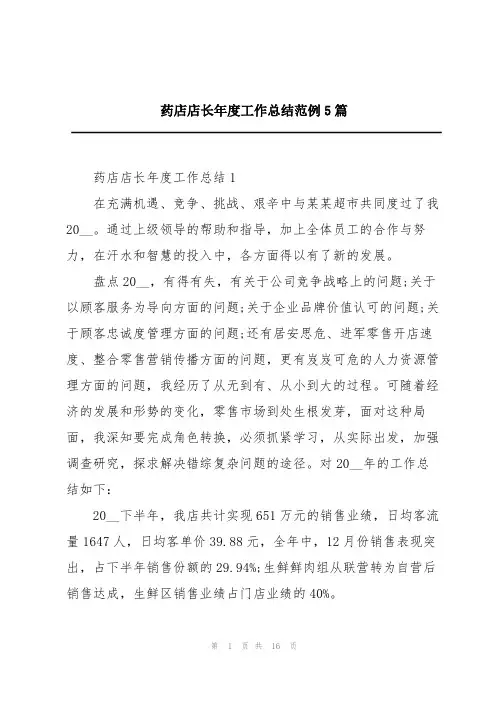 药店店长年度工作总结范例5篇

药店店长年度工作总结1

在充满机遇、竞争、挑战、艰辛中与某某超市共同度过了我20__。通过上级领导的帮助和指导，加上全体员工的合作与努力，在汗水和智慧的投入中，各方面得以有了新的发展。

盘点20__，有得有失，有关于公司竞争战略上的问题;关于以顾客服务为导向方面的问题;关于企业品牌价值认可的问题;关于顾客忠诚度管理方面的问题;还有居安思危、进军零售开店速度、整合零售营销传播方面的问题，更有岌岌可危的人力资源管理方面的问题，我经历了从无到有、从小到大的过程。可随着经济的发展和形势的变化，零售市场到处生根发芽，面对这种局面，我深知要完成角色转换，必须抓紧学习，从实际出发，加强调查研究，探求解决错综复杂问题的途径。对20__年的工作总结如下:

20__下半年，我店共计实现651万元的销售业绩，日均客流量1647人，日均客单价39.88元，全年中，12月份销售表现突出，占下半年销售份额的29.94%;生鲜鲜肉组从联营转为自营后销售达成，生鲜区销售业绩占门店业绩的40%。

第 1 页 共 16 页